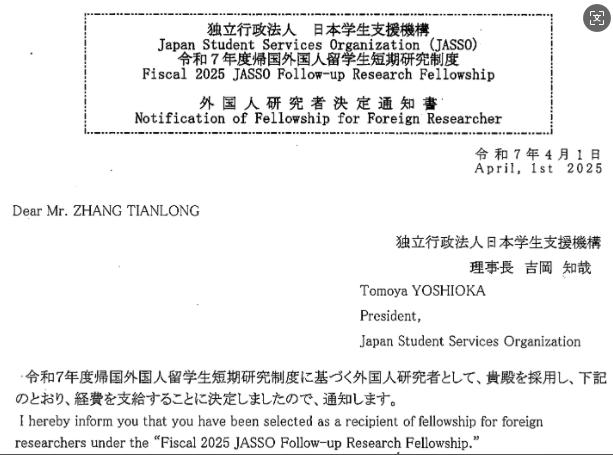 独立行政法人　日本学生支援機構
Japan Student Services Organization (JASSO)
令和７年度帰国外国人留学生短期研究制度
Fiscal 2025 JASSO Follow-up Research Fellowship

外国人研究者決定通知書
Notification of Fellowship for Foreign Researcher

令和７年４月１日
April, 1st 2025

Dear Mr. ZHANG TIANLONG

独立行政法人日本学生支援機構
理事長　吉岡　知哉
Tomoya YOSHIOKA
President,
Japan Student Services Organization

令和7年度帰国外国人留学生短期研究制度に基づく外国人研究者として、貴殿を採用し、下記のとおり、経費を支給することに決定しましたので、通知します。
I hereby inform you that you have been selected as a recipient of fellowship for foreign researchers under the "Fiscal 2025 JASSO Follow-up Research Fellowship."